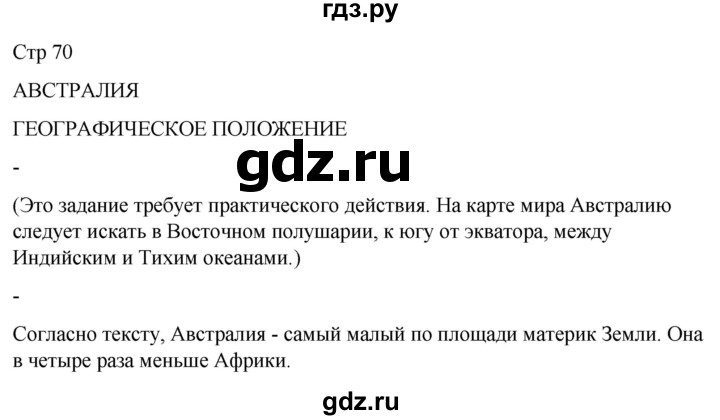 гдз.ру

Стр 70

АВСТРАЛИЯ

ГЕОГРАФИЧЕСКОЕ ПОЛОЖЕНИЕ

gdz.ru

-

(Это задание требует практического действия. На карте мира Австралию следует искать в Восточном полушарии, к югу от экватора, между Индийским и Тихим океанами.)

-

Согласно тексту, Австралия - самый малый по площади материк Земли. Она в четыре раза меньше Африки.

gdz.ru